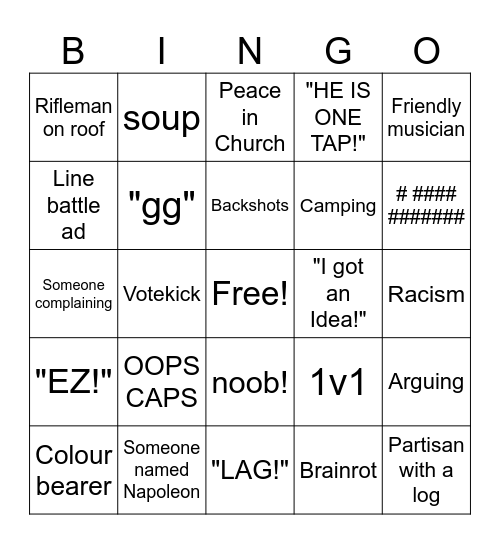 | B | I | N | G | O |
|---|---|---|---|---|
| Rifleman on roof | soup | Peace in Church | "HE IS ONE TAP!" | Friendly musician |
| Line battle ad | "gg" | Backshots | Camping | # #### ####### |
| Someone complaining | Votekick | Free! | "I got an Idea!" | Racism |
| "EZ!" | OOPS CAPS | noob! | 1v1 | Arguing |
| Colour bearer | Someone named Napoleon | "LAG!" | Brainrot | Partisan with a log |